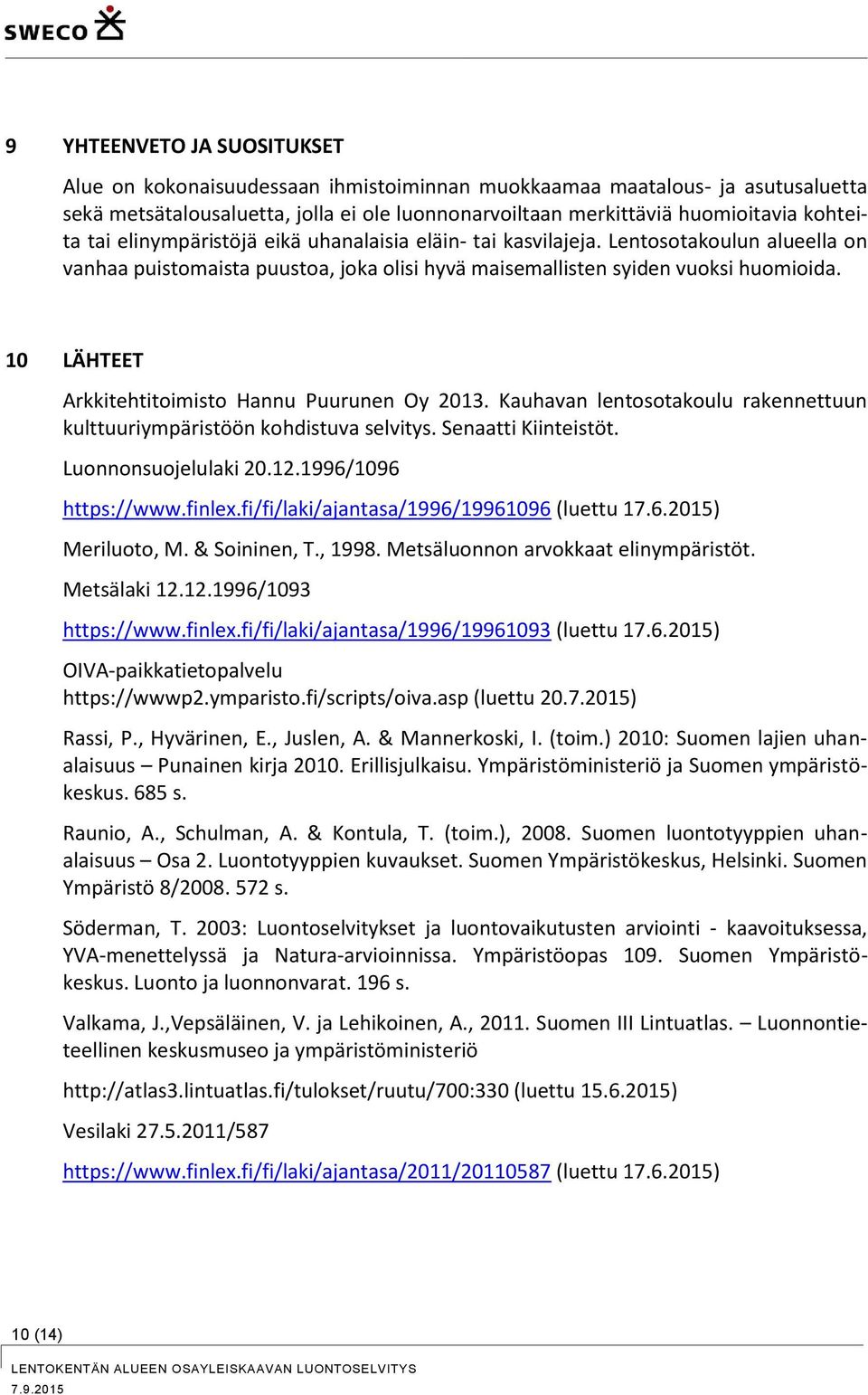 SWECO

9 YHTEENVETO JA SUOSITUKSET

Alue on kokonaisuudessaan ihmistoiminnan muokkaamaa maatalous- ja asutusaluetta sekä metsätalousaluetta, jolla ei ole luonnonarvoiltaan merkittäviä huomioitavia kohteita tai elinympäristöjä eikä uhanalaisia eläin- tai kasvilajeja. Lentosotakoulun alueella on vanhaa puistomaista puustoa, joka olisi hyvä maisemallisten syiden vuoksi huomioida.

10 LÄHTEET

Arkkitehtitoimisto Hannu Puurunen Oy 2013. Kauhavan lentosotakoulu rakennettuun kulttuuriympäristöön kohdistuva selvitys. Senaatti Kiinteistöt.

Luonnonsuojelulaki 20.12.1996/1096

https://www.finlex.fi/fi/laki/ajantasa/1996/19961096 (luettu 17.6.2015)

Meriluoto, M. & Soininen, T., 1998. Metsäluonnon arvokkaat elinympäristöt.

Metsälaki 12.12.1996/1093

https://www.finlex.fi/fi/laki/ajantasa/1996/19961093 (luettu 17.6.2015)

OIVA-paikkatietopalvelu https://wwwp2.ymparisto.fi/scripts/oiva.asp (luettu 20.7.2015)

Rassi, P., Hyvärinen, E., Juslen, A. & Mannerkoski, I. (toim.) 2010: Suomen lajien uhanalaisuus – Punainen kirja 2010. Erillisjulkaisu. Ympäristöministeriö ja Suomen ympäristökeskus. 685 s.

Raunio, A., Schulman, A. & Kontula, T. (toim.), 2008. Suomen luontotyyppien uhanalaisuus – Osa 2. Luontotyyppien kuvaukset. Suomen Ympäristökeskus, Helsinki. Suomen Ympäristö 8/2008. 572 s.

Söderman, T. 2003: Luontoselvitykset ja luontovaikutusten arviointi - kaavoituksessa, YVA-menettelyssä ja Natura-arvioinnissa. Ympäristöopas 109. Suomen Ympäristökeskus. Luonto ja luonnonvarat. 196 s.

Valkama, J.,Vepsäläinen, V. ja Lehikoinen, A., 2011. Suomen III Lintuatlas. – Luonnontieteellinen keskusmuseo ja ympäristöministeriö

http://atlas3.lintuatlas.fi/tulokset/ruutu/700:330 (luettu 15.6.2015)

Vesilaki 27.5.2011/587

https://www.finlex.fi/fi/laki/ajantasa/2011/20110587 (luettu 17.6.2015)

10 (14)

LENTOKENTÄN ALUEEN OSAYLEISKAAVAN LUONTOSELVITYS
7.9.2015